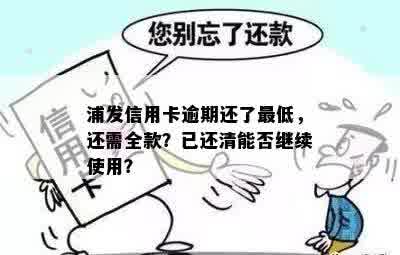 您别忘了还款

信用卡

浦发信用卡逾期还了最低，还需全款？已还清能否继续使用？